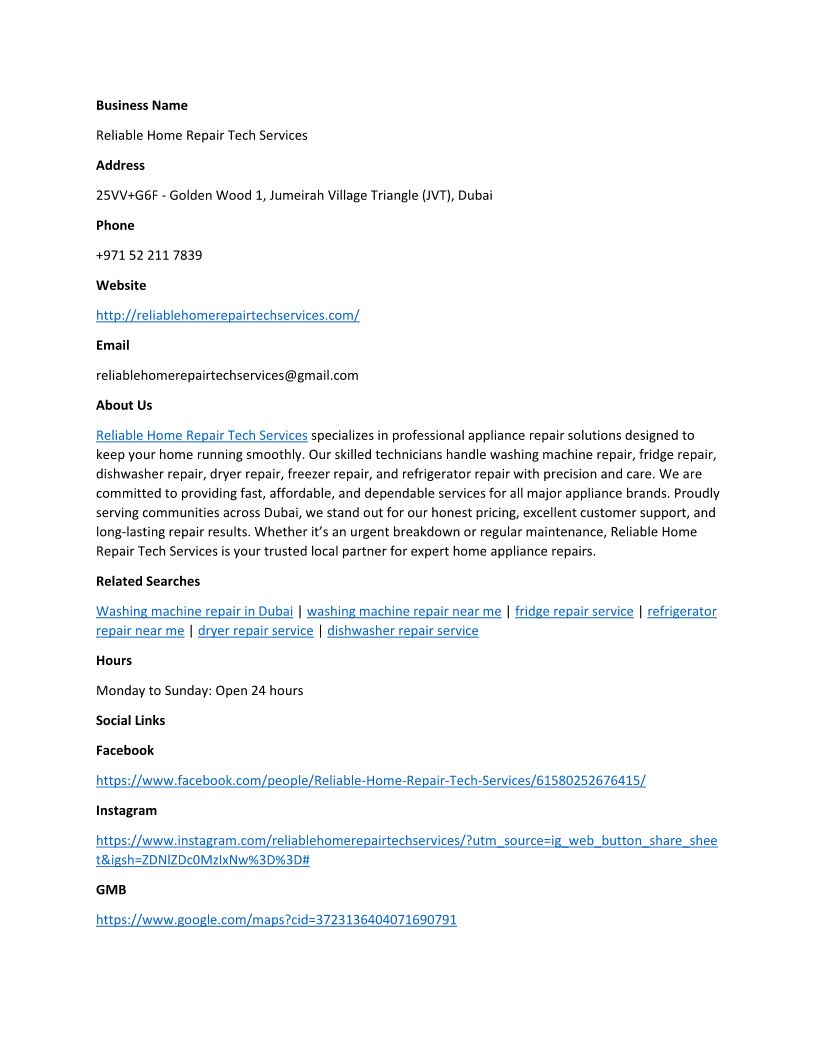 Business Name

Reliable Home Repair Tech Services

Address

25VV+G6F - Golden Wood 1, Jumeirah Village Triangle (JVT), Dubai

Phone

+971 52 211 7839

Website

http://reliablehomerepairtechservices.com/

Email

reliablehomerepairtechservices@gmail.com

About Us

Reliable Home Repair Tech Services specializes in professional appliance repair solutions designed to keep your home running smoothly. Our skilled technicians handle washing machine repair, fridge repair, dishwasher repair, dryer repair, freezer repair, and refrigerator repair with precision and care. We are committed to providing fast, affordable, and dependable services for all major appliance brands. Proudly serving communities across Dubai, we stand out for our honest pricing, excellent customer support, and long-lasting repair results. Whether it's an urgent breakdown or regular maintenance, Reliable Home Repair Tech Services is your trusted local partner for expert home appliance repairs.

Related Searches

Washing machine repair in Dubai | washing machine repair near me | fridge repair service | refrigerator repair near me | dryer repair service | dishwasher repair service

Hours

Monday to Sunday: Open 24 hours

Social Links

Facebook

https://www.facebook.com/people/Reliable-Home-Repair-Tech-Services/61580252676415/

Instagram

https://www.instagram.com/reliablehomerepairtechservices/?utm_source=ig_web_button_share_sheet&igsh=ZDNlZDc0MzIxNw%3D%3D#

GMB

https://www.google.com/maps?cid=3723136404071690791